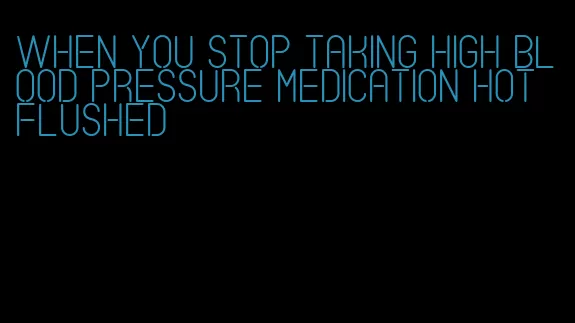 WHEN YOU STOP TAKING HIGH BLOOD PRESSURE MEDICATION HOT FLUSHED